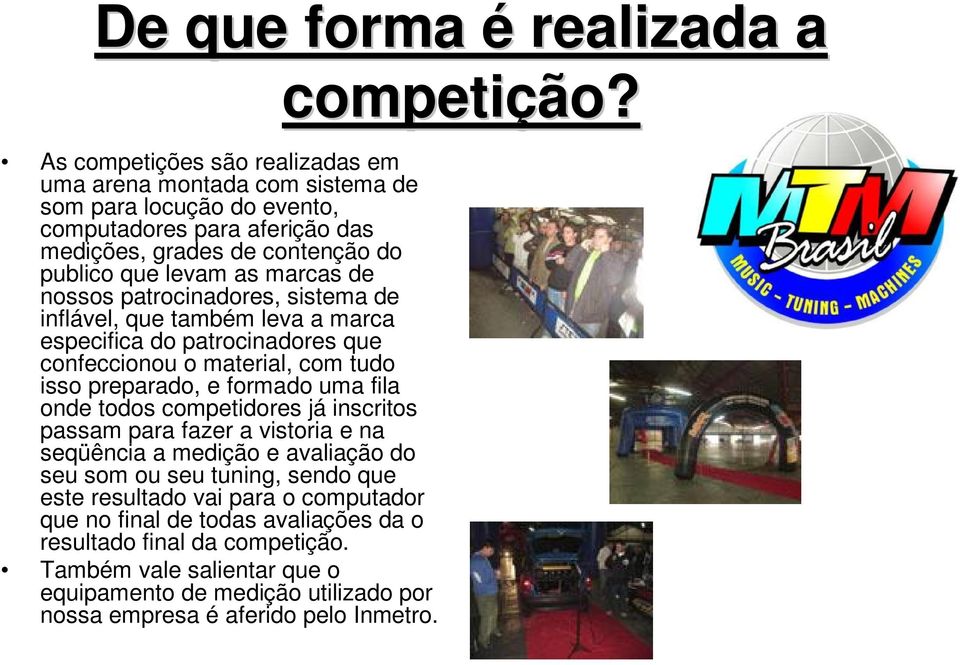 De que forma é realizada a competição?

• As competições são realizadas em uma arena montada com sistema de som para locução do evento, computadores para aferição das medições, grades de contenção do publico que levam as marcas de nossos patrocinadores, sistema de inflável, que também leva a marca especifica do patrocinadores que confeccionou o material, com tudo isso preparado, e formado uma fila onde todos competidores já inscritos passam para fazer a vistoria e na seqüência a medição e avaliação do seu som ou seu tuning, sendo que este resultado vai para o computador que no final de todas avaliações da o resultado final da competição.
• Também vale salientar que o equipamento de medição utilizado por nossa empresa é aferido pelo Inmetro.

MTM Brasil
MUSIC - TUNING - MACHINES